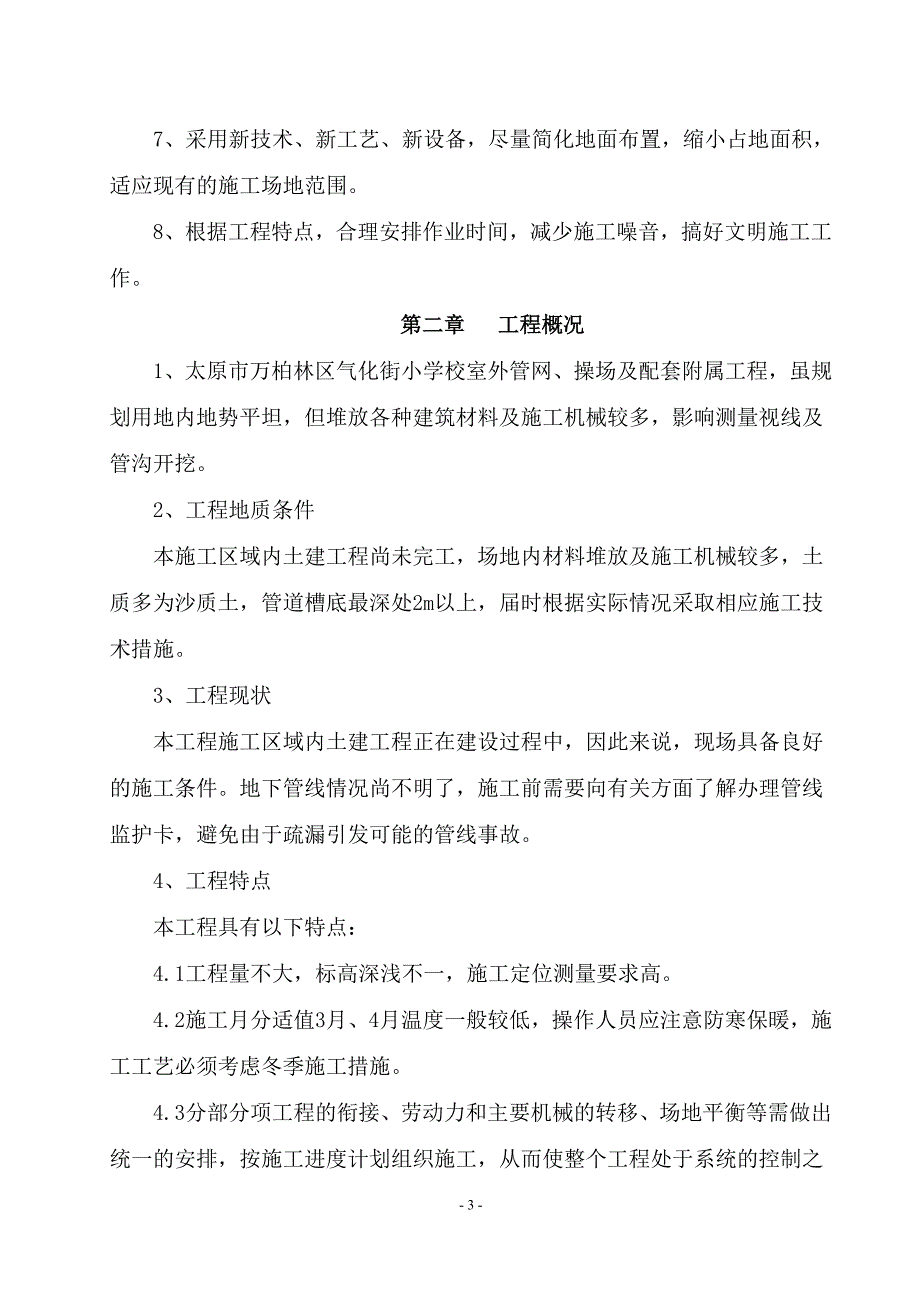 7、采用新技术、新工艺、新设备，尽量简化地面布置，缩小占地面积，适应现有的施工场地范围。

8、根据工程特点，合理安排作业时间，减少施工噪音，搞好文明施工工作。

第二章　　工程概况

1、太原市万柏林区气化街小学校室外管网、操场及配套附属工程，虽规划用地内地势平坦，但堆放各种建筑材料及施工机械较多，影响测量视线及管沟开挖。

2、工程地质条件

本施工区域内土建工程尚未完工，场地内材料堆放及施工机械较多，土质多为沙质土，管道槽底最深处2m以上，届时根据实际情况采取相应施工技术措施。

3、工程现状

本工程施工区域内土建工程正在建设过程中，因此来说，现场具备良好的施工条件。地下管线情况尚不明了，施工前需要向有关方面了解办理管线监护卡，避免由于疏漏引发可能的管线事故。

4、工程特点

本工程具有以下特点：

4.1工程量不大，标高深浅不一，施工定位测量要求高。

4.2施工月分适值3月、4月温度一般较低，操作人员应注意防寒保暖，施工工艺必须考虑冬季施工措施。

4.3分部分项工程的衔接、劳动力和主要机械的转移、场地平衡等需做出统一的安排，按施工进度计划组织施工，从而使整个工程处于系统的控制之

- 3 -